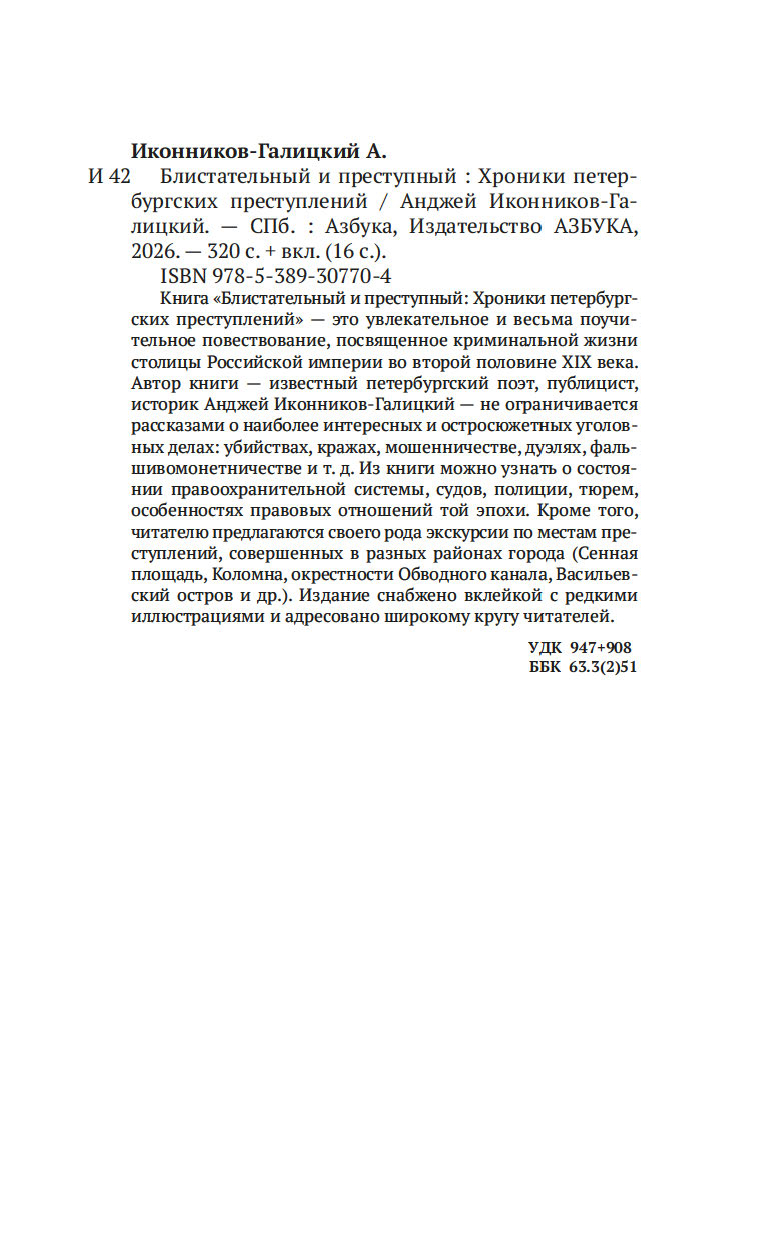 Иконников-Галицкий А.

И 42 Блистательный и преступный : Хроники петербургских преступлений / Анджей Иконников-Галицкий. — СПб. : Азбука, Издательство АЗБУКА, 2026. — 320 с. + вкл. (16 с.).

ISBN 978-5-389-30770-4

Книга «Блистательный и преступный: Хроники петербургских преступлений» — это увлекательное и весьма поучительное повествование, посвященное криминальной жизни столицы Российской империи во второй половине XIX века. Автор книги — известный петербургский поэт, публицист, историк Анджей Иконников-Галицкий — не ограничивается рассказами о наиболее интересных и остросюжетных уголовных делах: убийствах, кражах, мошенничестве, дуэлях, фальшивомонетничестве и т. д. Из книги можно узнать о состоянии правоохранительной системы, судов, полиции, тюрем, особенностях правовых отношений той эпохи. Кроме того, читателю предлагаются своего рода экскурсии по местам преступлений, совершенных в разных районах города (Сенная площадь, Коломна, окрестности Обводного канала, Васильевский остров и др.). Издание снабжено вклейкой с редкими иллюстрациями и адресовано широкому кругу читателей.

УДК 947+908
ББК 63.3(2)51